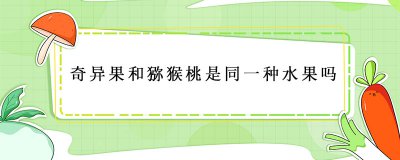 奇异果和猕猴桃是同一种水果吗